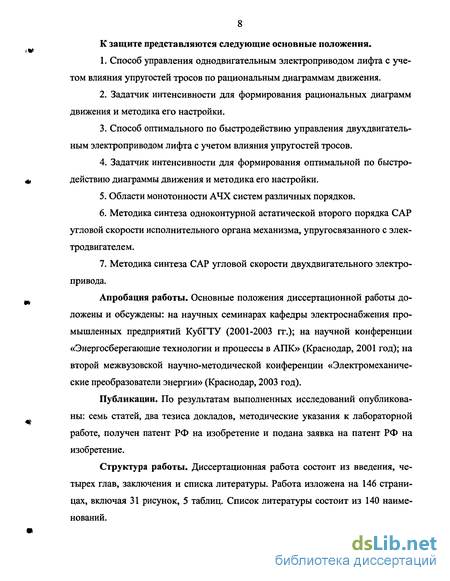 8

К защите представляются следующие основные положения.

1. Способ управления однодвигательным электроприводом лифта с учетом влияния упругостей тросов по рациональным диаграммам движения.

2. Задатчик интенсивности для формирования рациональных диаграмм движения и методика его настройки.

3. Способ оптимального по быстродействию управления двухдвигательным электроприводом лифта с учетом влияния упругостей тросов.

4. Задатчик интенсивности для формирования оптимальной по быстродействию диаграммы движения и методика его настройки.

5. Области монотонности АЧХ систем различных порядков.

6. Методика синтеза одноконтурной астатической второго порядка САР угловой скорости исполнительного органа механизма, упругосвязанного с электродвигателем.

7. Методика синтеза САР угловой скорости двухдвигательного электропривода.

Апробация работы. Основные положения диссертационной работы доложены и обсуждены: на научных семинарах кафедры электроснабжения промышленных предприятий КубГТУ (2001-2003 гг.); на научной конференции «Энергосберегающие технологии и процессы в АПК» (Краснодар, 2001 год); на второй межвузовской научно-методической конференции «Электромеханические преобразователи энергии» (Краснодар, 2003 год).

Публикации. По результатам выполненных исследований опубликованы: семь статей, два тезиса докладов, методические указания к лабораторной работе, получен патент РФ на изобретение и подана заявка на патент РФ на изобретение.

Структура работы. Диссертационная работа состоит из введения, четырех глав, заключения и списка литературы. Работа изложена на 146 страницах, включая 31 рисунок, 5 таблиц. Список литературы состоит из 140 наименований.

dsLib.net
библиотека диссертаций